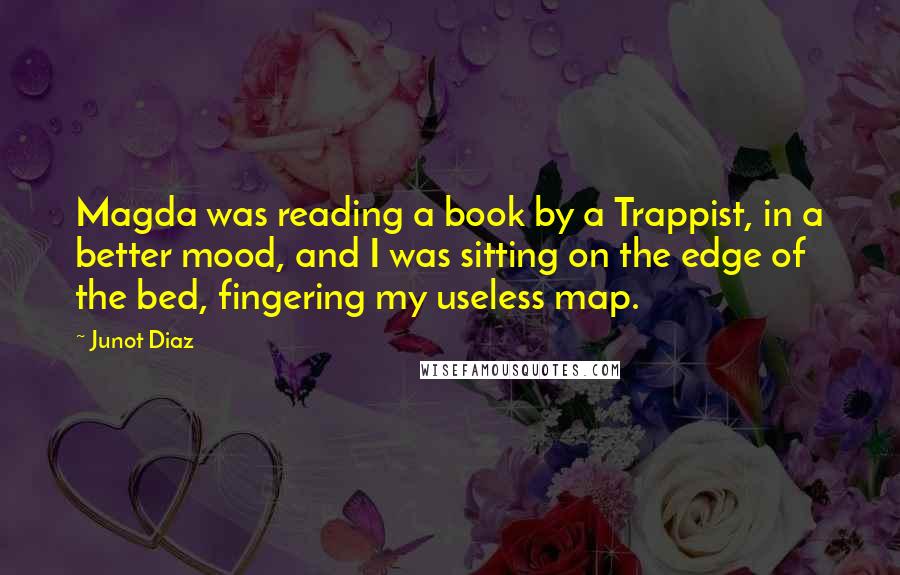 Magda was reading a book by a Trappist, in a better mood, and I was sitting on the edge of the bed, fingering my useless map.

~ Junot Diaz

WISEFAMOUSQUOTES.COM